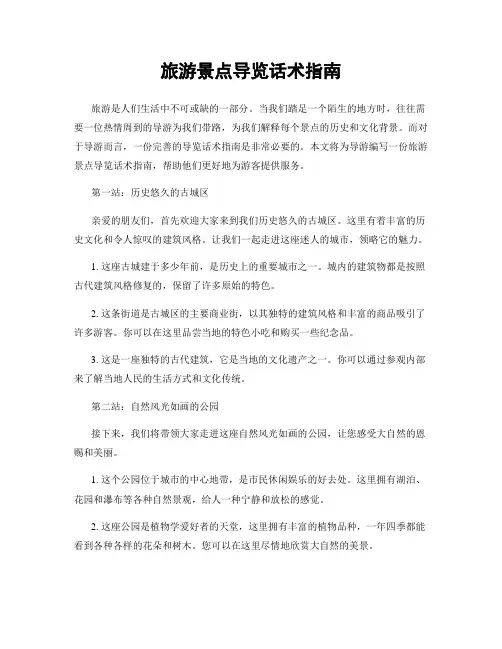 旅游景点导览话术指南

旅游是人们生活中不可或缺的一部分。当我们踏足一个陌生的地方时，往往需要一位热情周到的导游为我们带路，为我们解释每个景点的历史和文化背景。而对于导游而言，一份完善的导览话术指南是非常必要的。本文将为导游编写一份旅游景点导览话术指南，帮助他们更好地为游客提供服务。

第一站：历史悠久的古城区

亲爱的朋友们，首先欢迎大家来到我们历史悠久的古城区。这里有着丰富的历史文化和令人惊叹的建筑风格。让我们一起走进这座迷人的城市，领略它的魅力。

1. 这座古城建于多少年前，是历史上的重要城市之一。城内的建筑物都是按照古代建筑风格修复的，保留了许多原始的特色。

2. 这条街道是古城区的主要商业街，以其独特的建筑风格和丰富的商品吸引了许多游客。你可以在这里品尝当地的特色小吃和购买一些纪念品。

3. 这是一座独特的古代建筑，它是当地的文化遗产之一。你可以通过参观内部来了解当地人民的生活方式和文化传统。

第二站：自然风光如画的公园

接下来，我们将带领大家走进这座自然风光如画的公园，让您感受大自然的恩赐和美丽。

1. 这个公园位于城市的中心地带，是市民休闲娱乐的好去处。这里拥有湖泊、花园和瀑布等各种自然景观，给人一种宁静和放松的感觉。

2. 这座公园是植物学爱好者的天堂，这里拥有丰富的植物品种，一年四季都能看到各种各样的花朵和树木。您可以在这里尽情地欣赏大自然的美景。